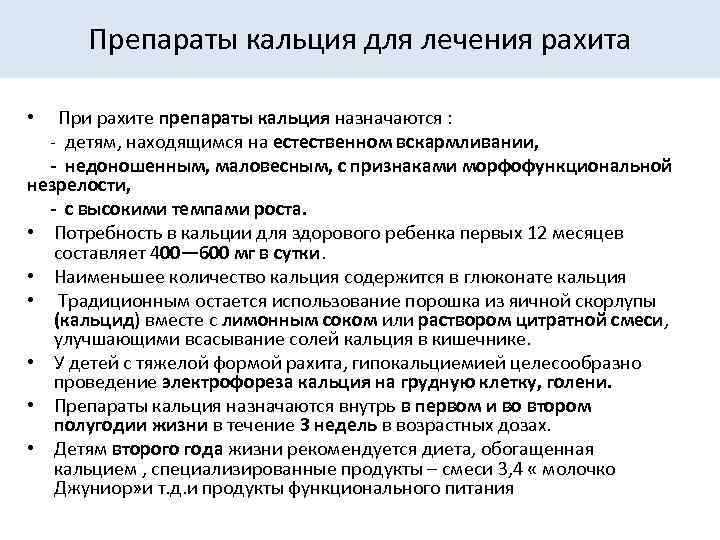 Препараты кальция для лечения рахита

• При рахите препараты кальция назначаются :
- детям, находящимся на естественном вскармливании,
- недоношенным, маловесным, с признаками морфофункциональной незрелости,
- с высокими темпами роста.

• Потребность в кальции для здорового ребенка первых 12 месяцев составляет 400—600 мг в сутки.

• Наименьшее количество кальция содержится в глюконате кальция

• Традиционным остается использование порошка из яичной скорлупы (кальцид) вместе с лимонным соком или раствором цитратной смеси, улучшающими всасывание солей кальция в кишечнике.

• У детей с тяжелой формой рахита, гипокальциемией целесообразно проведение электрофореза кальция на грудную клетку, голени.

• Препараты кальция назначаются внутрь в первом и во втором полугодии жизни в течение 3 недель в возрастных дозах.

• Детям второго года жизни рекомендуется диета, обогащенная кальцием , специализированные продукты – смеси 3,4 « молочко Джуниор»и т.д.и продукты функционального питания